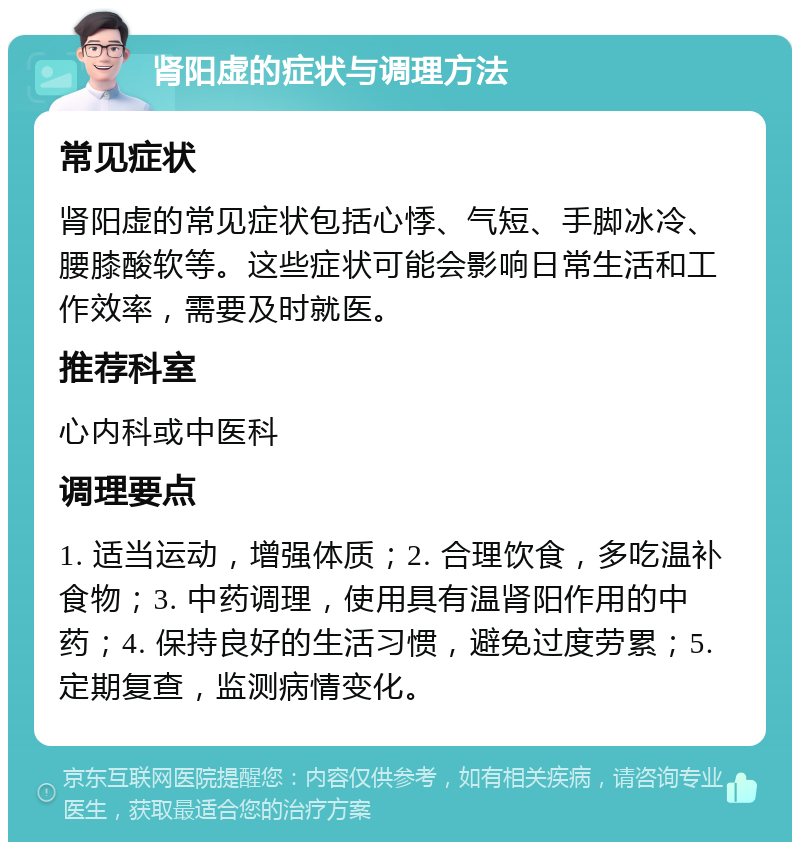 肾阳虚的症状与调理方法

常见症状

肾阳虚的常见症状包括心悸、气短、手脚冰冷、腰膝酸软等。这些症状可能会影响日常生活和工作效率，需要及时就医。

推荐科室

心内科或中医科

调理要点

1. 适当运动，增强体质；2. 合理饮食，多吃温补食物；3. 中药调理，使用具有温肾阳作用的中药；4. 保持良好的生活习惯，避免过度劳累；5. 定期复查，监测病情变化。

京东互联网医院提醒您：内容仅供参考，如有相关疾病，请咨询专业医生，获取最适合您的治疗方案